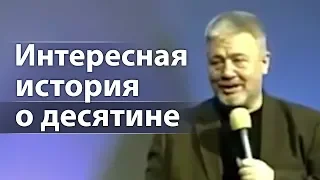 Интересная история о десятине